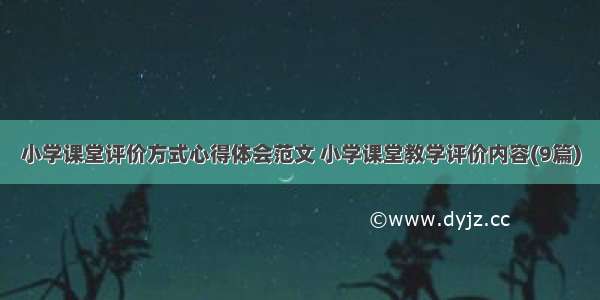 小学课堂评价方式心得体会范文 小学课堂教学评价内容(9篇)

©www.dyjz.cc